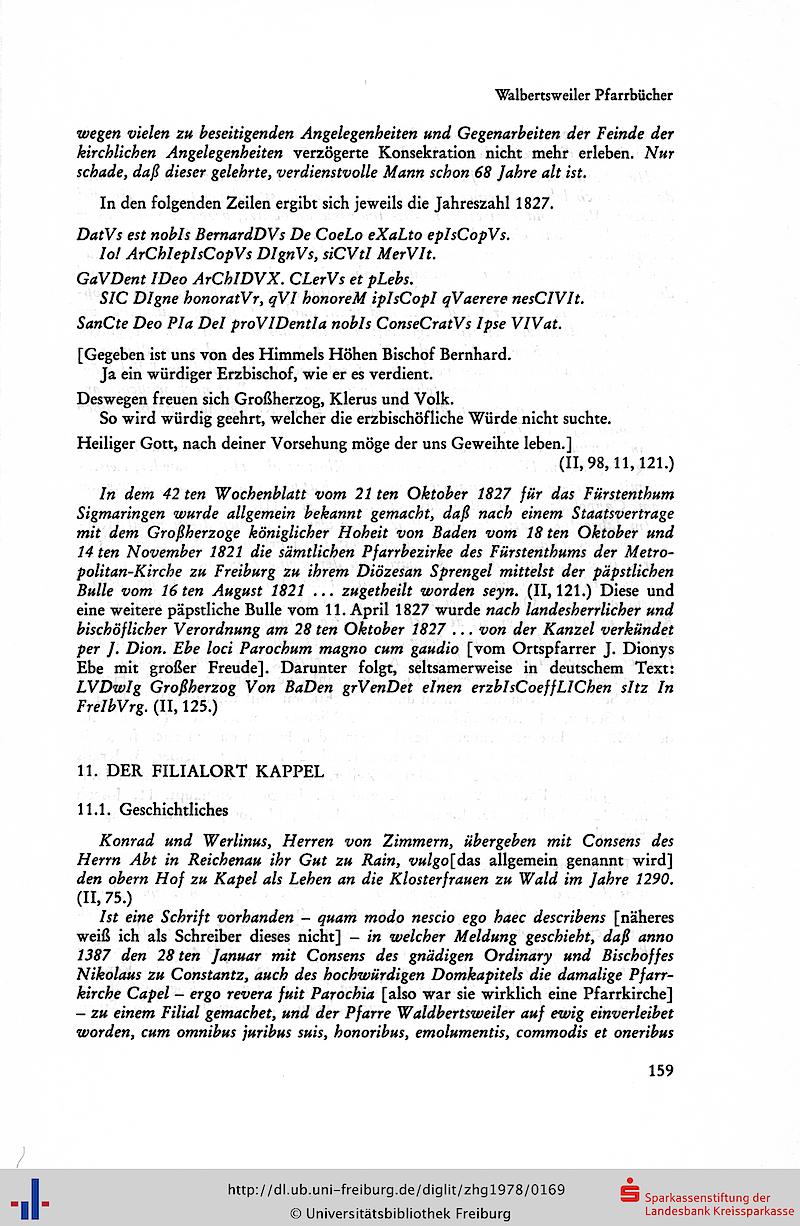 Walbertsweiler Pfarrbücher

wegen vielen zu beseitigenden Angelegenheiten und Gegenarbeiten der Feinde der kirchlichen Angelegenheiten verzögerte Konsekration nicht mehr erleben. Nur schade, daß dieser gelehrte, verdienstvolle Mann schon 68 Jahre alt ist.

In den folgenden Zeilen ergibt sich jeweils die Jahreszahl 1827.

DatVs est nobIs BernardDVs De CoeLo eXaLto epIsCopVs.
Io! ArChIepIsCopVs DIgnVs, siCVtI MerVIt.
GaVDent IDeo ArChIDVX. CLerVs et pLebs.
SIC DIgne honoratVr, qVI honoreM ipIsCopI qVaerere nesCIVIt.
SanCte Deo PIa DeI proVIDentIa nobIs ConseCratVs Ipse VIVat.

[Gegeben ist uns von des Himmels Höhen Bischof Bernhard.
Ja ein würdiger Erzbischof, wie er es verdient.
Deswegen freuen sich Großherzog, Klerus und Volk.
So wird würdig geehrt, welcher die erzbischöfliche Würde nicht suchte.
Heiliger Gott, nach deiner Vorsehung möge der uns Geweihte leben.]
(II, 98, 11, 121.)

In dem 42 ten Wochenblatt vom 21 ten Oktober 1827 für das Fürstenthum Sigmaringen wurde allgemein bekannt gemacht, daß nach einem Staatsvertrage mit dem Großherzoge königlicher Hoheit von Baden vom 18 ten Oktober und 14 ten November 1821 die sämtlichen Pfarrbezirke des Fürstenthums der Metropolitan-Kirche zu Freiburg zu ihrem Diözesan Sprengel mittelst der päpstlichen Bulle vom 16 ten August 1821 ... zugetheilt worden seyn. (II, 121.) Diese und eine weitere päpstliche Bulle vom 11. April 1827 wurde nach landesherrlicher und bischöflicher Verordnung am 28 ten Oktober 1827 ... von der Kanzel verkündet per J. Dion. Ebe loci Parochum magno cum gaudio [vom Ortspfarrer J. Dionys Ebe mit großer Freude]. Darunter folgt, seltsamerweise in deutschem Text: LVDwIg Großherzog Von BaDen grVenDet eInen erzbIsCoeffLIChen sItz In FreIbVrg. (II, 125.)

11. DER FILIALORT KAPPEL

11.1. Geschichtliches

Konrad und Werlinus, Herren von Zimmern, übergeben mit Consens des Herrn Abt in Reichenau ihr Gut zu Rain, vulgo[das allgemein genannt wird] den obern Hof zu Kapel als Lehen an die Klosterfrauen zu Wald im Jahre 1290. (II, 75.)

Ist eine Schrift vorhanden – quam modo nescio ego haec describens [näheres weiß ich als Schreiber dieses nicht] – in welcher Meldung geschieht, daß anno 1387 den 28 ten Januar mit Consens des gnädigen Ordinary und Bischoffes Nikolaus zu Constantz, auch des hochwürdigen Domkapitels die damalige Pfarrkirche Capel – ergo revera fuit Parochia [also war sie wirklich eine Pfarrkirche] – zu einem Filial gemachet, und der Pfarre Waldbertsweiler auf ewig einverleibet worden, cum omnibus juribus suis, honoribus, emolumentis, commodis et oneribus

159

http://dl.ub.uni-freiburg.de/diglit/zhg1978/0169
© Universitätsbibliothek Freiburg
Sparkassenstiftung der Landesbank Kreissparkasse